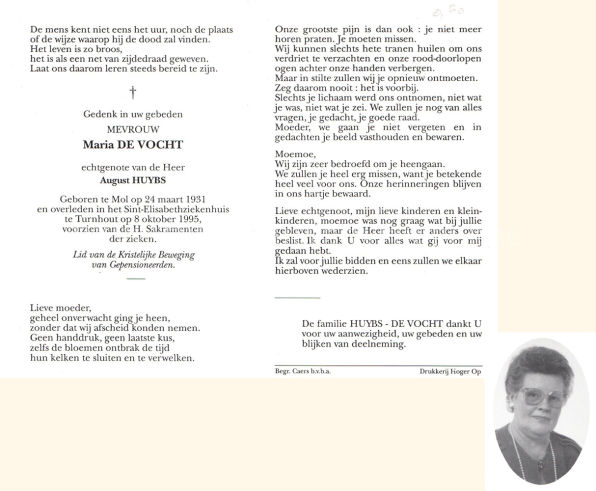 De mens kent niet eens het uur, noch de plaats
of de wijze waarop hij de dood zal vinden.
Het leven is zo broos,
het is als een net van zijdedraad geweven.
Laat ons daarom leren steeds bereid te zijn.

†

Gedenk in uw gebeden
MEVROUW
Maria DE VOCHT

echtgenote van de Heer
August HUYBS

Geboren te Mol op 24 maart 1931
en overleden in het Sint-Elisabethziekenhuis
te Turnhout op 8 oktober 1995,
voorzien van de H. Sakramenten
der zieken.

Lid van de Kristelijke Beweging
van Gepensioneerden.

Lieve moeder,
geheel onverwacht ging je heen,
zonder dat wij afscheid konden nemen.
Geen handdruk, geen laatste kus,
zelfs de bloemen ontbrak de tijd
hun kelken te sluiten en te verwelken.

Onze grootste pijn is dan ook : je niet meer horen praten. Je moeten missen.
Wij kunnen slechts hete tranen huilen om ons verdriet te verzachten en onze rood-doorlopen ogen achter onze handen verbergen.
Maar in stilte zullen wij je opnieuw ontmoeten.
Zeg daarom nooit : het is voorbij.
Slechts je lichaam werd ons ontnomen, niet wat je was, niet wat je zei. We zullen je nog van alles vragen, je gedacht, je goede raad.
Moeder, we gaan je niet vergeten en in gedachten je beeld vasthouden en bewaren.

Moemoe,
Wij zijn zeer bedroefd om je heengaan.
We zullen je heel erg missen, want je betekende heel veel voor ons. Onze herinneringen blijven in ons hartje bewaard.

Lieve echtgenoot, mijn lieve kinderen en kleinkinderen, moemoe was nog graag wat bij jullie gebleven, maar de Heer heeft er anders over beslist. Ik dank U voor alles wat gij voor mij gedaan hebt.
Ik zal voor jullie bidden en eens zullen we elkaar hierboven wederzien.

De familie HUYBS - DE VOCHT dankt U voor uw aanwezigheid, uw gebeden en uw blijken van deelneming.

Begr. Caers b.v.b.a.    Drukkerij Hoger Op